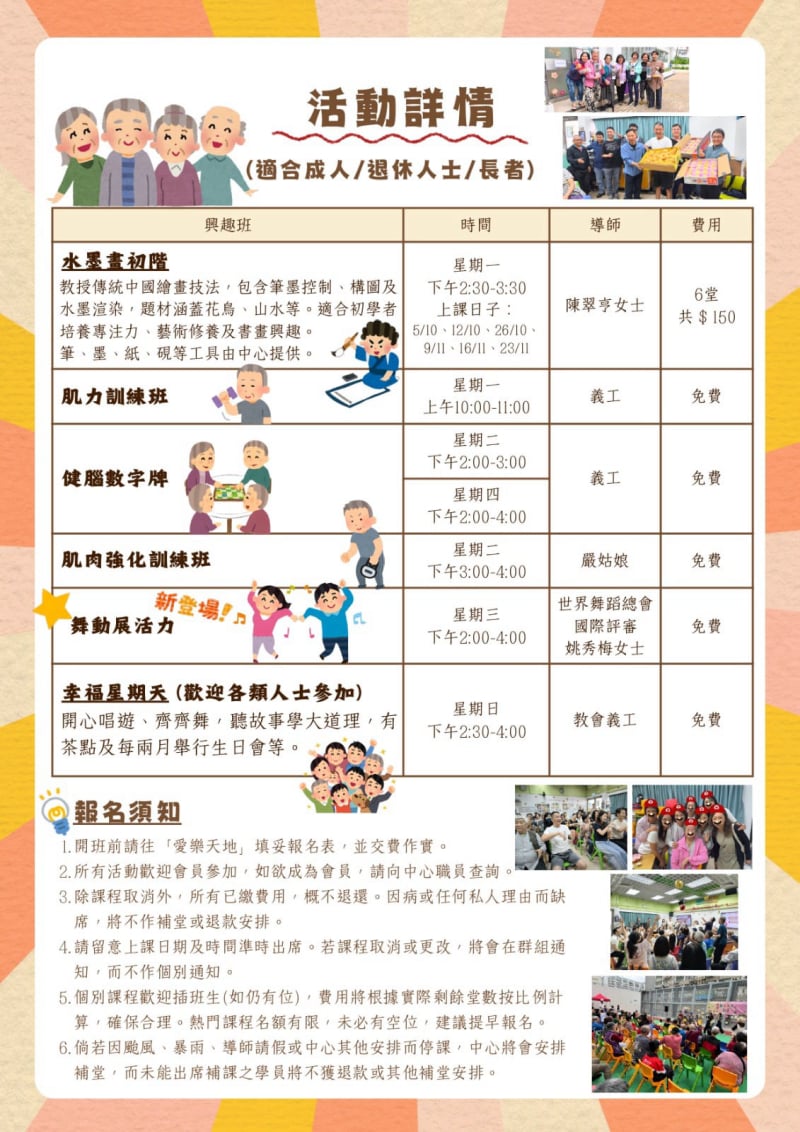 活動詳情

(適合成人/退休人士/長者)

| 興趣班 | 時間 | 導師 | 費用 |
|---|---|---|---|
| 水墨畫初階 教授傳統中國繪畫技法，包含筆墨控制、構圖及水墨渲染，題材涵蓋花鳥、山水等。適合初學者培養專注力、藝術修養及書畫興趣。筆、墨、紙、硯等工具由中心提供。 | 星期一 下午2:30-3:30 上課日子：5/10、12/10、26/10、9/11、16/11、23/11 | 陳翠亨女士 | 6堂 共$150 |
| 肌力訓練班 | 星期一 上午10:00-11:00 | 義工 | 免費 |
| 健腦數字牌 | 星期二 下午2:00-3:00 | 義工 | 免費 |
| | 星期四 下午2:00-4:00 | | |
| 肌肉強化訓練班 | 星期二 下午3:00-4:00 | 嚴姑娘 | 免費 |
| 新登場! 舞動展活力 | 星期三 下午2:00-4:00 | 世界舞蹈總會 國際評審 姚秀梅女士 | 免費 |
| 幸福星期天 (歡迎各類人士參加) 開心唱遊、齊齊舞，聽故事學大道理，有茶點及每兩月舉行生日會等。 | 星期日 下午2:30-4:00 | 教會義工 | 免費 |

報名須知

1.開班前請往「愛樂天地」填妥報名表，並交費作實。
2.所有活動歡迎會員參加，如欲成為會員，請向中心職員查詢。
3.除課程取消外，所有已繳費用，概不退還。因病或任何私人理由而缺席，將不作補堂或退款安排。
4.請留意上課日期及時間準時出席。若課程取消或更改，將會在群組通知，而不作個別通知。
5.個別課程歡迎插班生(如仍有位)，費用將根據實際剩餘堂數按比例計算，確保合理。熱門課程名額有限，未必有空位，建議提早報名。
6.倘若因颱風、暴雨、導師請假或中心其他安排而停課，中心將會安排補堂，而未能出席補課之學員將不獲退款或其他補堂安排。